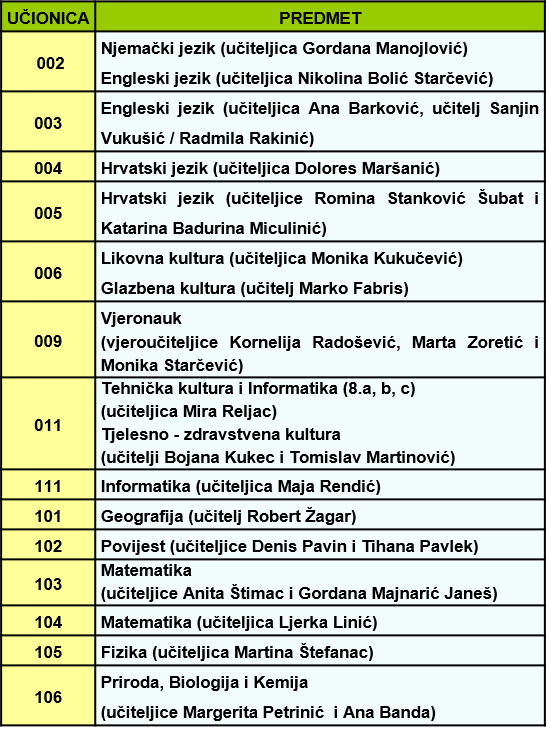 | UČIONICA | PREDMET |
|---|---|
| 002 | Njemački jezik (učiteljica Gordana Manojlović) Engleski jezik (učiteljica Nikolina Bolić Starčević) |
| 003 | Engleski jezik (učiteljica Ana Barković, učitelj Sanjin Vukušić / Radmila Rakinić) |
| 004 | Hrvatski jezik (učiteljica Dolores Maršanić) |
| 005 | Hrvatski jezik (učiteljice Romina Stanković Šubat i Katarina Badurina Miculinić) |
| 006 | Likovna kultura (učiteljica Monika Kukučević) Glazbena kultura (učitelj Marko Fabris) |
| 009 | Vjeronauk (vjeroučiteljice Kornelija Radošević, Marta Zoretić i Monika Starčević) |
| 011 | Tehnička kultura i Informatika (8.a, b, c) (učiteljica Mira Reljac) Tjelesno - zdravstvena kultura (učitelji Bojana Kukec i Tomislav Martinović) |
| 111 | Informatika (učiteljica Maja Rendić) |
| 101 | Geografija (učitelj Robert Žagar) |
| 102 | Povijest (učiteljice Denis Pavin i Tihana Pavlek) |
| 103 | Matematika (učiteljice Anita Štimac i Gordana Majnarić Janeš) |
| 104 | Matematika (učiteljica Ljerka Linić) |
| 105 | Fizika (učiteljica Martina Štefanac) |
| 106 | Priroda, Biologija i Kemija (učiteljice Margerita Petrinić i Ana Banda) |